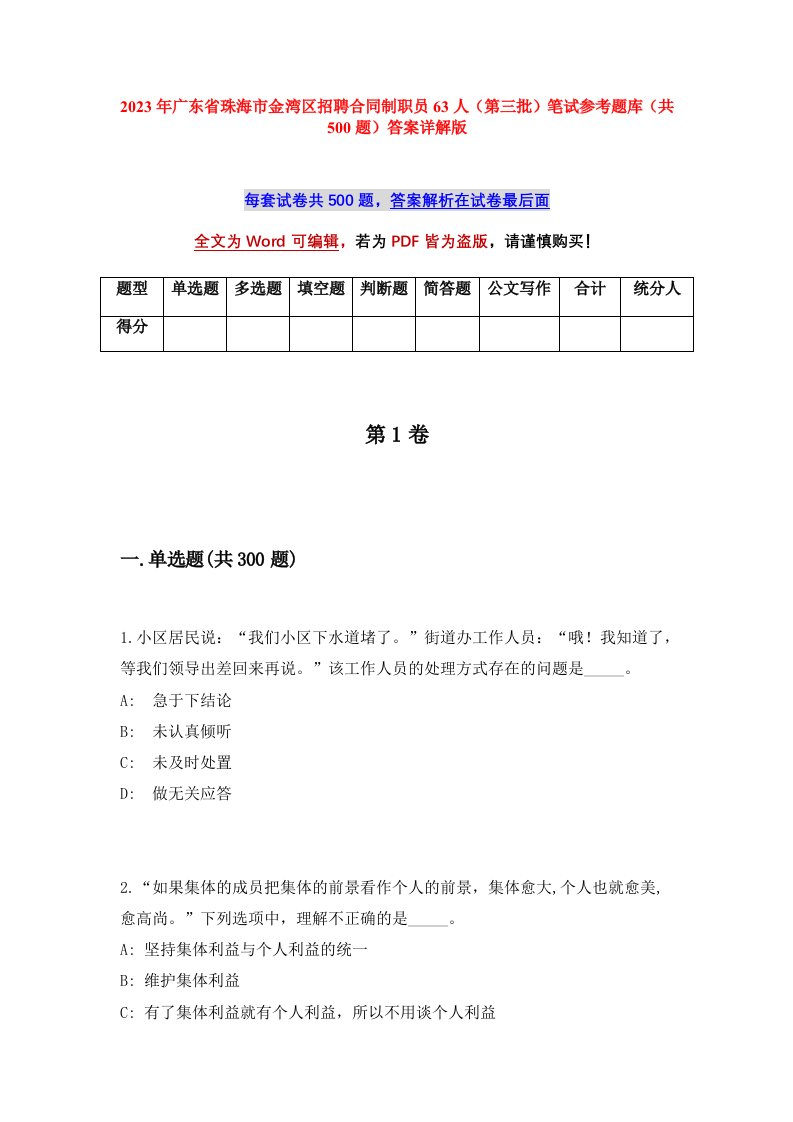 2023年广东省珠海市金湾区招聘合同制职员63人（第三批）笔试参考题库（共500题）答案详解版

每套试卷共500题，答案解析在试卷最后面

全文为Word可编辑，若为PDF皆为盗版，请谨慎购买！

| 题型 | 单选题 | 多选题 | 填空题 | 判断题 | 简答题 | 公文写作 | 合计 | 统分人 |
|---|---|---|---|---|---|---|---|---|
| 得分 | | | | | | | | |

第1卷

一.单选题(共300题)

1.小区居民说：“我们小区下水道堵了。”街道办工作人员：“哦！我知道了，等我们领导出差回来再说。”该工作人员的处理方式存在的问题是_____。

A: 急于下结论

B: 未认真倾听

C: 未及时处置

D: 做无关应答

2.“如果集体的成员把集体的前景看作个人的前景，集体愈大,个人也就愈美,愈高尚。”下列选项中，理解不正确的是_____。

A: 坚持集体利益与个人利益的统一

B: 维护集体利益

C: 有了集体利益就有个人利益，所以不用谈个人利益